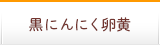 黒にんにく卵黄